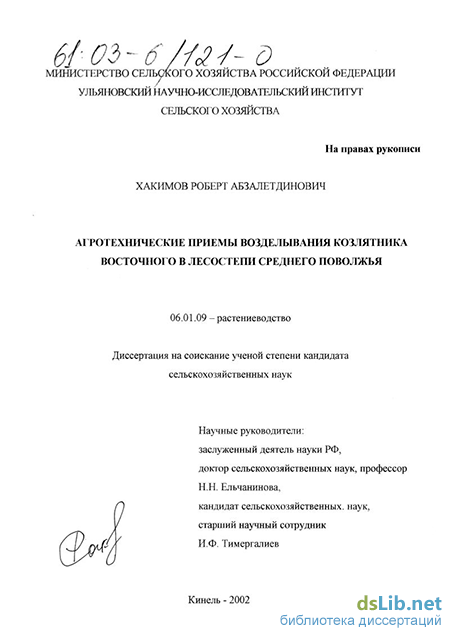 61:03-6/121-0

МИНИСТЕРСТВО СЕЛЬСКОГО ХОЗЯЙСТВА РОССИЙСКОЙ ФЕДЕРАЦИИ
УЛЬЯНОВСКИЙ НАУЧНО-ИССЛЕДОВАТЕЛЬСКИЙ ИНСТИТУТ
СЕЛЬСКОГО ХОЗЯЙСТВА

На правах рукописи

ХАКИМОВ РОБЕРТ АБЗАЛЕТДИНОВИЧ

АГРОТЕХНИЧЕСКИЕ ПРИЕМЫ ВОЗДЕЛЫВАНИЯ КОЗЛЯТНИКА ВОСТОЧНОГО В ЛЕСОСТЕПИ СРЕДНЕГО ПОВОЛЖЬЯ

06.01.09 – растениеводство

Диссертация на соискание ученой степени кандидата сельскохозяйственных наук

Научные руководители:
заслуженный деятель науки РФ,
доктор сельскохозяйственных наук, профессор
Н.Н. Ельчанинова,
кандидат сельскохозяйственных. наук,
старший научный сотрудник
И.Ф. Тимергалиев

Кинель - 2002

dsLib.net
библиотека диссертаций